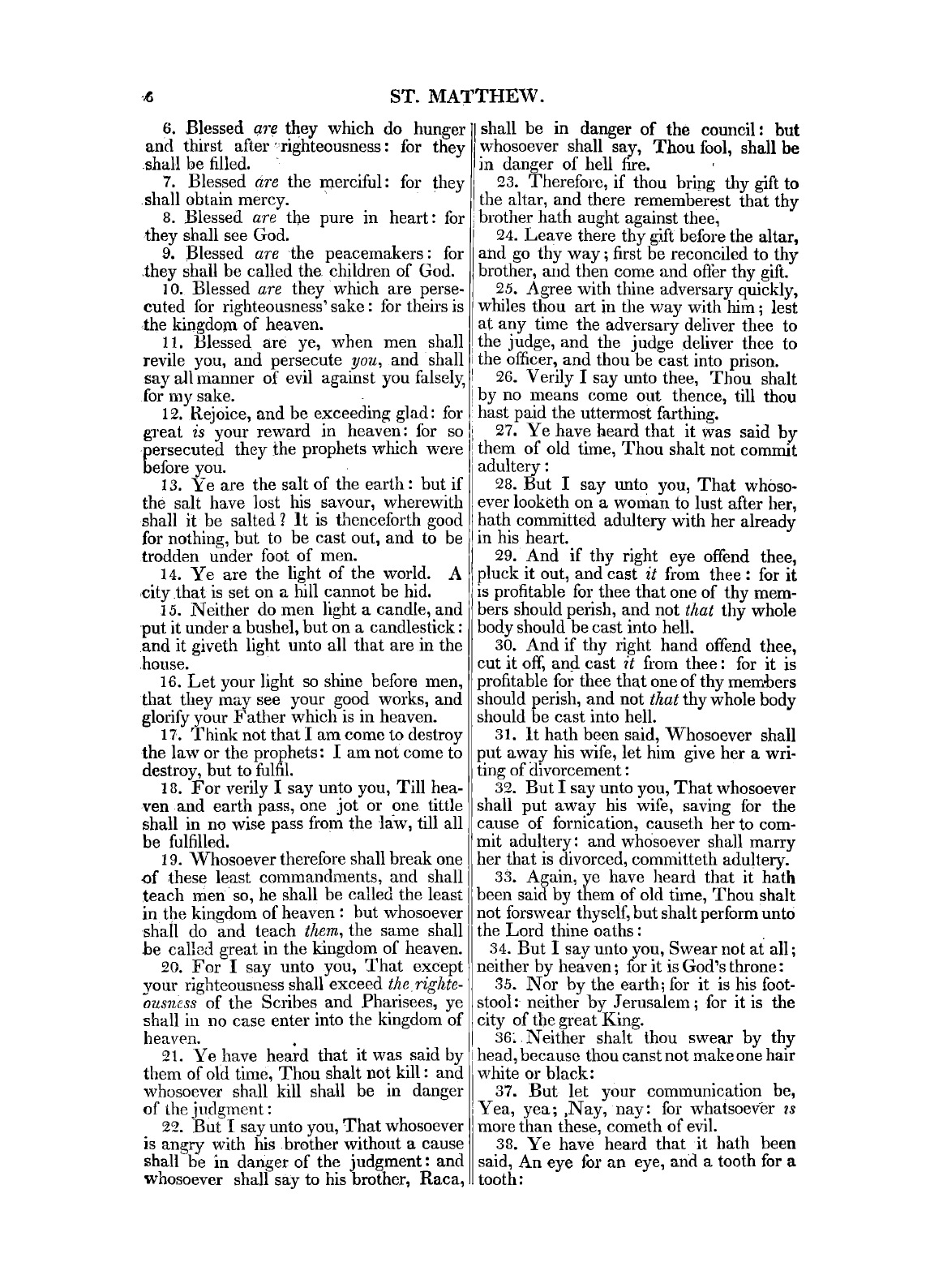 6 ST. MATTHEW.

6. Blessed are they which do hunger and thirst after righteousness: for they shall be filled.

7. Blessed are the merciful: for they shall obtain mercy.

8. Blessed are the pure in heart: for they shall see God.

9. Blessed are the peacemakers: for they shall be called the children of God.

10. Blessed are they which are persecuted for righteousness' sake: for theirs is the kingdom of heaven.

11. Blessed are ye, when men shall revile you, and persecute you, and shall say all manner of evil against you falsely, for my sake.

12. Rejoice, and be exceeding glad: for great is your reward in heaven: for so persecuted they the prophets which were before you.

13. Ye are the salt of the earth: but if the salt have lost his savour, wherewith shall it be salted? It is thenceforth good for nothing, but to be cast out, and to be trodden under foot of men.

14. Ye are the light of the world. A city that is set on a hill cannot be hid.

15. Neither do men light a candle, and put it under a bushel, but on a candlestick: and it giveth light unto all that are in the house.

16. Let your light so shine before men, that they may see your good works, and glorify your Father which is in heaven.

17. Think not that I am come to destroy the law or the prophets: I am not come to destroy, but to fulfil.

18. For verily I say unto you, Till heaven and earth pass, one jot or one tittle shall in no wise pass from the law, till all be fulfilled.

19. Whosoever therefore shall break one of these least commandments, and shall teach men so, he shall be called the least in the kingdom of heaven: but whosoever shall do and teach them, the same shall be called great in the kingdom of heaven.

20. For I say unto you, That except your righteousness shall exceed the righteousness of the Scribes and Pharisees, ye shall in no case enter into the kingdom of heaven.

21. Ye have heard that it was said by them of old time, Thou shalt not kill: and whosoever shall kill shall be in danger of the judgment:

22. But I say unto you, That whosoever is angry with his brother without a cause shall be in danger of the judgment: and whosoever shall say to his brother, Raca, shall be in danger of the council: but whosoever shall say, Thou fool, shall be in danger of hell fire.

23. Therefore, if thou bring thy gift to the altar, and there rememberest that thy brother hath aught against thee,

24. Leave there thy gift before the altar, and go thy way; first be reconciled to thy brother, and then come and offer thy gift.

25. Agree with thine adversary quickly, whiles thou art in the way with him; lest at any time the adversary deliver thee to the judge, and the judge deliver thee to the officer, and thou be cast into prison.

26. Verily I say unto thee, Thou shalt by no means come out thence, till thou hast paid the uttermost farthing.

27. Ye have heard that it was said by them of old time, Thou shalt not commit adultery:

28. But I say unto you, That whosoever looketh on a woman to lust after her, hath committed adultery with her already in his heart.

29. And if thy right eye offend thee, pluck it out, and cast it from thee: for it is profitable for thee that one of thy members should perish, and not that thy whole body should be cast into hell.

30. And if thy right hand offend thee, cut it off, and cast it from thee: for it is profitable for thee that one of thy members should perish, and not that thy whole body should be cast into hell.

31. It hath been said, Whosoever shall put away his wife, let him give her a writing of divorcement:

32. But I say unto you, That whosoever shall put away his wife, saving for the cause of fornication, causeth her to commit adultery: and whosoever shall marry her that is divorced, committeth adultery.

33. Again, ye have heard that it hath been said by them of old time, Thou shalt not forswear thyself, but shalt perform unto the Lord thine oaths:

34. But I say unto you, Swear not at all; neither by heaven; for it is God's throne:

35. Nor by the earth; for it is his footstool: neither by Jerusalem; for it is the city of the great King.

36. Neither shalt thou swear by thy head, because thou canst not make one hair white or black:

37. But let your communication be, Yea, yea; Nay, nay: for whatsoever is more than these, cometh of evil.

38. Ye have heard that it hath been said, An eye for an eye, and a tooth for a tooth: